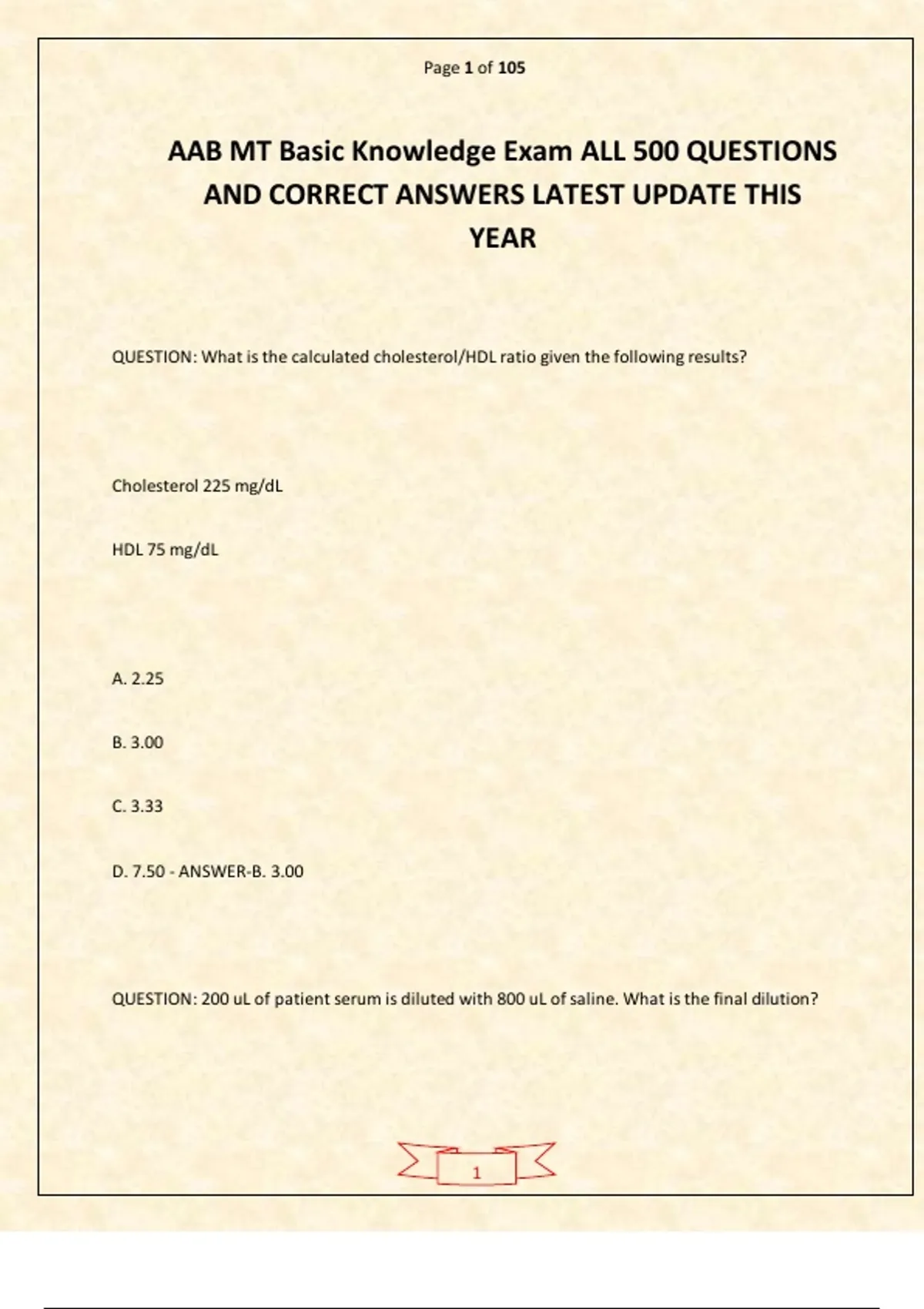 Page 1 of 105

AAB MT Basic Knowledge Exam ALL 500 QUESTIONS AND CORRECT ANSWERS LATEST UPDATE THIS YEAR

QUESTION: What is the calculated cholesterol/HDL ratio given the following results?

Cholesterol 225 mg/dL

HDL 75 mg/dL

A. 2.25

B. 3.00

C. 3.33

D. 7.50 - ANSWER-B. 3.00

QUESTION: 200 uL of patient serum is diluted with 800 uL of saline. What is the final dilution?

1